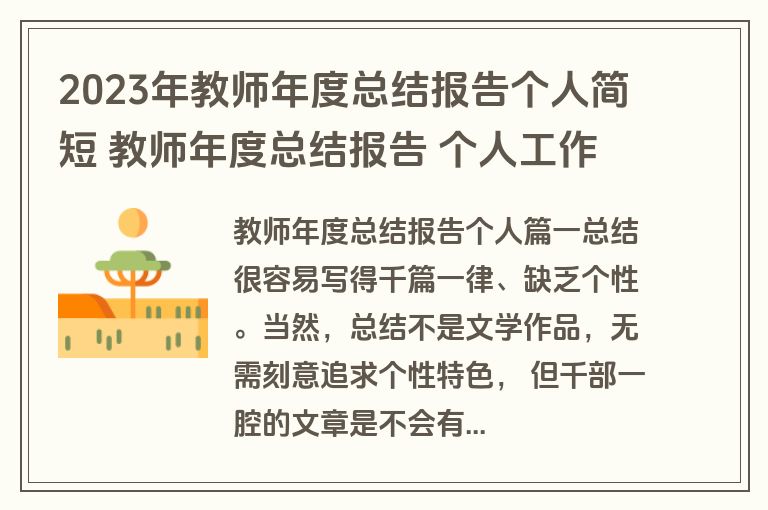 2023年教师年度总结报告个人简短 教师年度总结报告 个人工作

教师年度总结报告个人篇一总结很容易写得千篇一律、缺乏个性。当然，总结不是文学作品，无需刻意追求个性特色， 但千部一腔的文章是不会有...